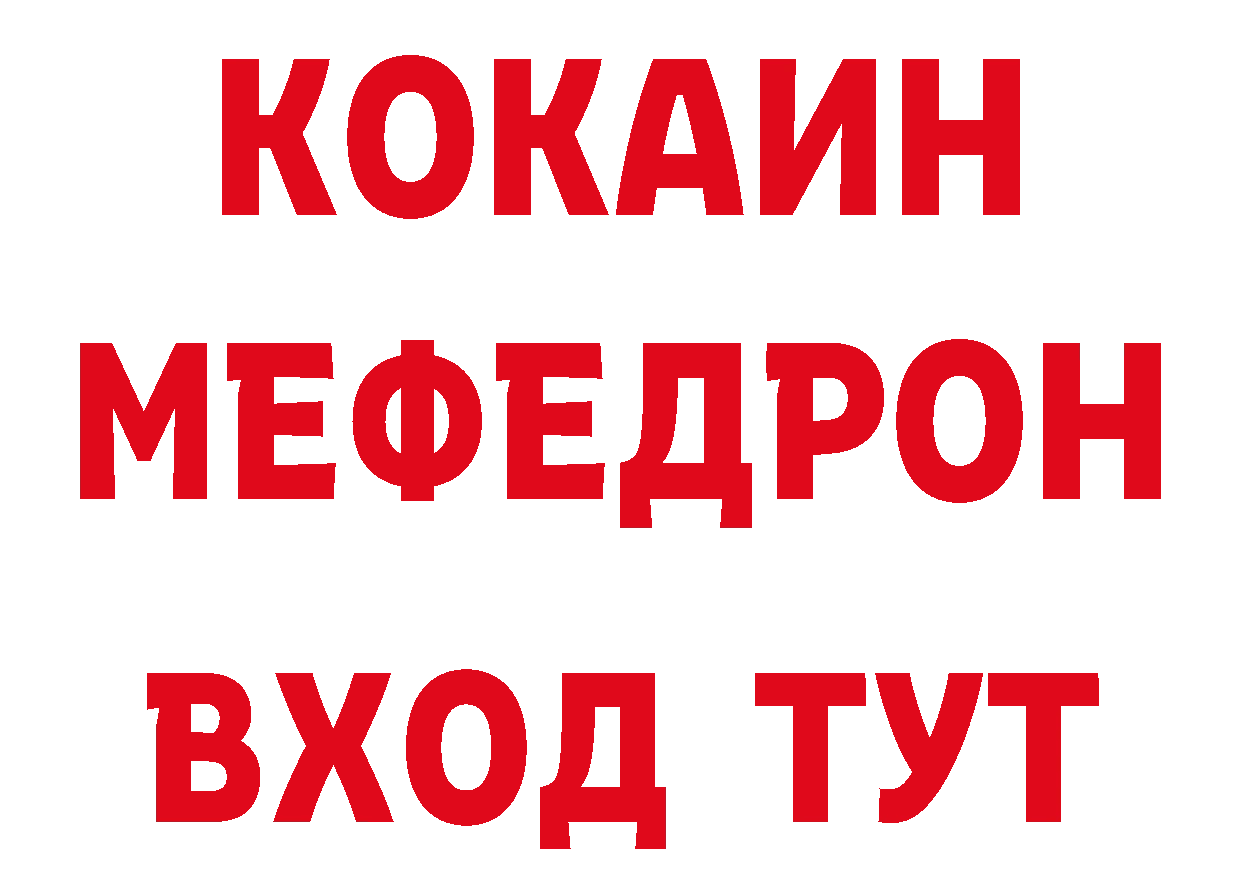 КОКАИН
МЕФЕДРОН
ВХОД ТУТ